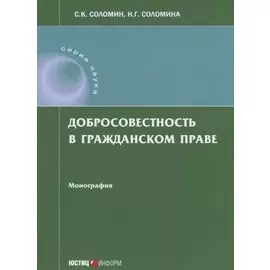 С.К. СОЛОМИН, Н.Г. СОЛОМИНА

серия наука

ДОБРОСОВЕСТНОСТЬ В ГРАЖДАНСКОМ ПРАВЕ

Монография

ЮСТИЦ ИНФОРМ